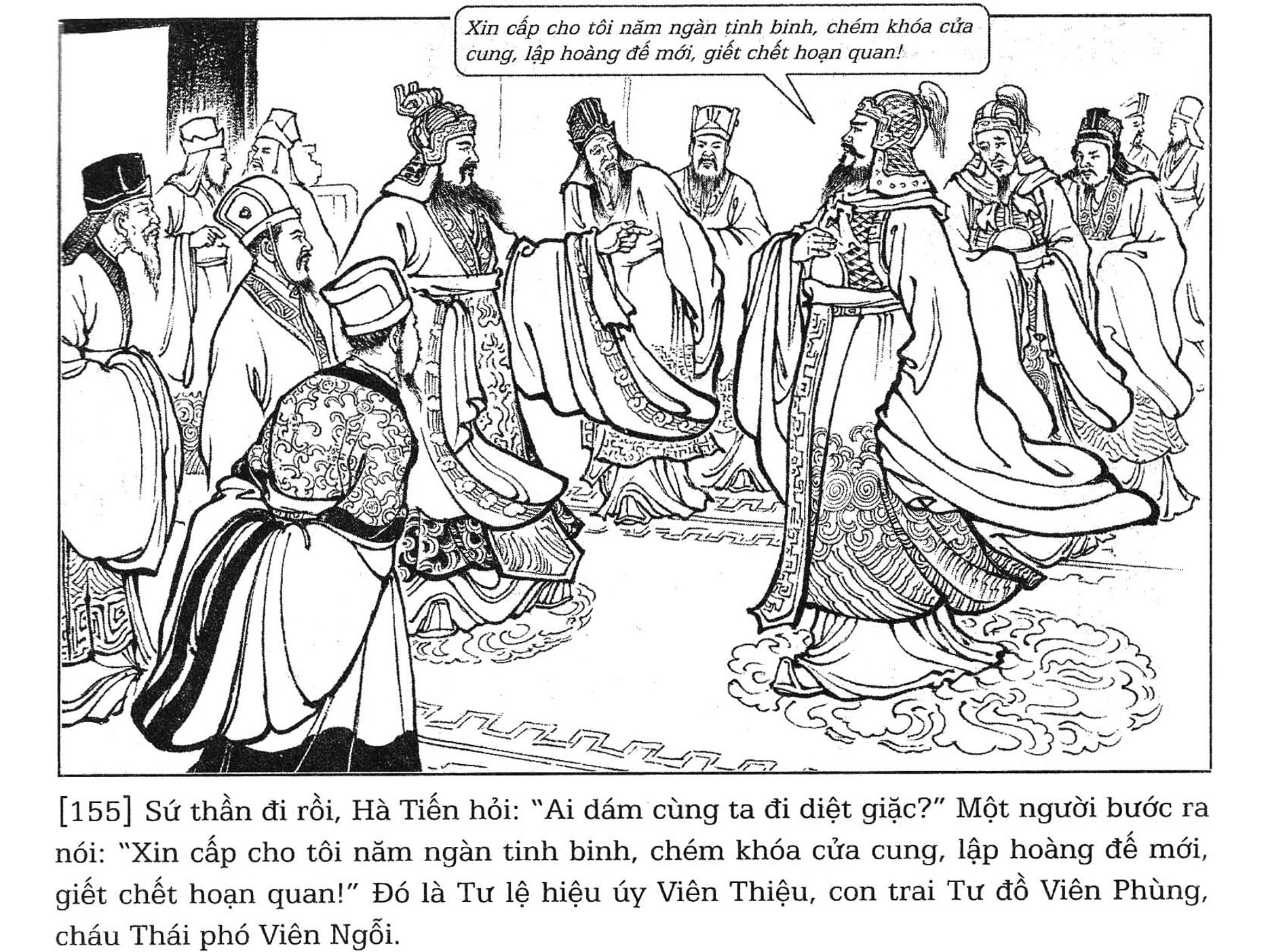 Xin cấp cho tôi năm ngàn tinh binh, chém khóa cửa cung, lập hoàng đế mới, giết chết hoạn quan!

[155] Sứ thần đi rồi, Hà Tiến hỏi: "Ai dám cùng ta đi diệt giặc?" Một người bước ra nói: "Xin cấp cho tôi năm ngàn tinh binh, chém khóa cửa cung, lập hoàng đế mới, giết chết hoạn quan!" Đó là Tư lệ hiệu úy Viên Thiệu, con trai Tư đồ Viên Phùng, cháu Thái phó Viên Ngỗi.